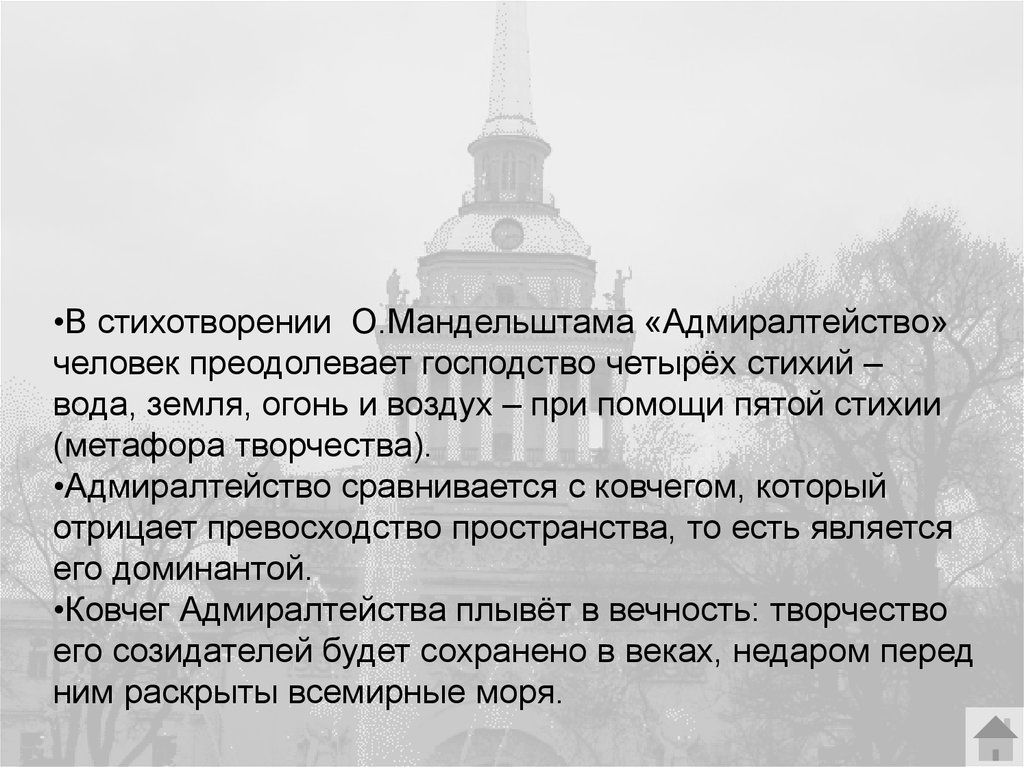 •В стихотворении О.Мандельштама «Адмиралтейство» человек преодолевает господство четырёх стихий – вода, земля, огонь и воздух – при помощи пятой стихии (метафора творчества).
•Адмиралтейство сравнивается с ковчегом, который отрицает превосходство пространства, то есть является его доминантой.
•Ковчег Адмиралтейства плывёт в вечность: творчество его созидателей будет сохранено в веках, недаром перед ним раскрыты всемирные моря.